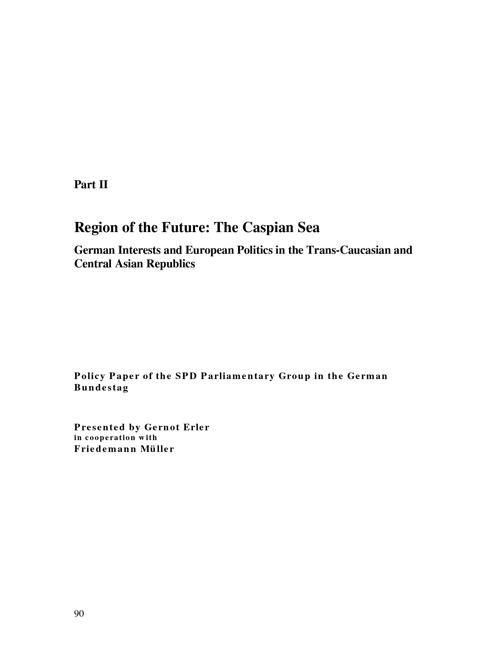 Part II

Region of the Future: The Caspian Sea

German Interests and European Politics in the Trans-Caucasian and Central Asian Republics

Policy Paper of the SPD Parliamentary Group in the German Bundestag

Presented by Gernot Erler
in cooperation with
Friedemann Müller

90